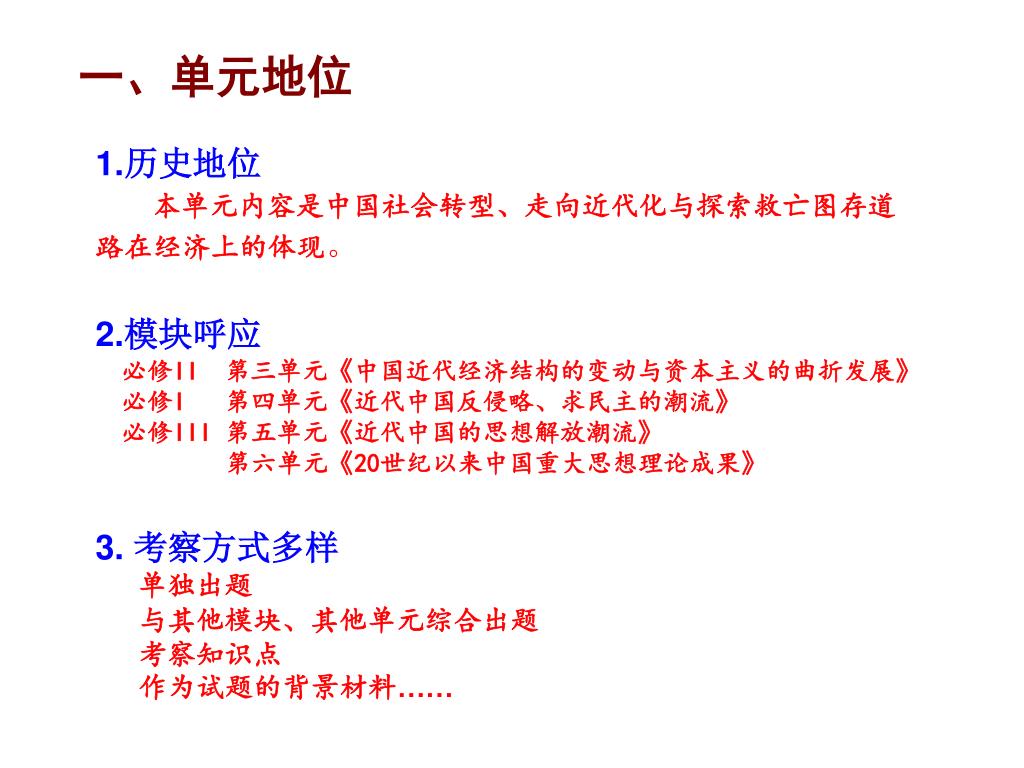 一、单元地位

1.历史地位

本单元内容是中国社会转型、走向近代化与探索救亡图存道路在经济上的体现。

2.模块呼应

必修II 第三单元《中国近代经济结构的变动与资本主义的曲折发展》
必修I 第四单元《近代中国反侵略、求民主的潮流》
必修III 第五单元《近代中国的思想解放潮流》
第六单元《20世纪以来中国重大思想理论成果》

3. 考察方式多样

单独出题
与其他模块、其他单元综合出题
考察知识点
作为试题的背景材料……